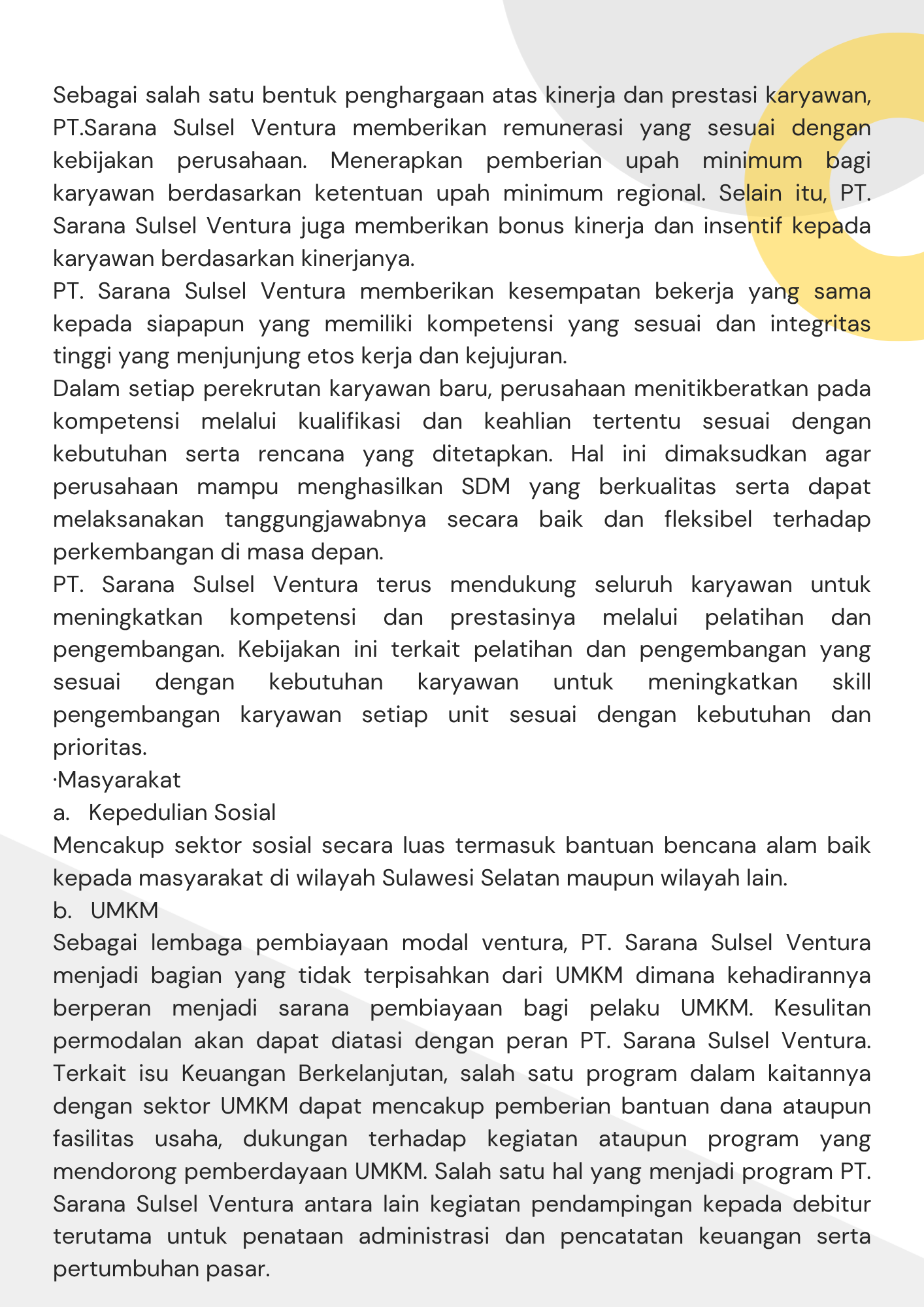 Sebagai salah satu bentuk penghargaan atas kinerja dan prestasi karyawan, PT.Sarana Sulsel Ventura memberikan remunerasi yang sesuai dengan kebijakan perusahaan. Menerapkan pemberian upah minimum bagi karyawan berdasarkan ketentuan upah minimum regional. Selain itu, PT. Sarana Sulsel Ventura juga memberikan bonus kinerja dan insentif kepada karyawan berdasarkan kinerjanya.
PT. Sarana Sulsel Ventura memberikan kesempatan bekerja yang sama kepada siapapun yang memiliki kompetensi yang sesuai dan integritas tinggi yang menjunjung etos kerja dan kejujuran.
Dalam setiap perekrutan karyawan baru, perusahaan menitikberatkan pada kompetensi melalui kualifikasi dan keahlian tertentu sesuai dengan kebutuhan serta rencana yang ditetapkan. Hal ini dimaksudkan agar perusahaan mampu menghasilkan SDM yang berkualitas serta dapat melaksanakan tanggungjawabnya secara baik dan fleksibel terhadap perkembangan di masa depan.
PT. Sarana Sulsel Ventura terus mendukung seluruh karyawan untuk meningkatkan kompetensi dan prestasinya melalui pelatihan dan pengembangan. Kebijakan ini terkait pelatihan dan pengembangan yang sesuai dengan kebutuhan karyawan untuk meningkatkan skill pengembangan karyawan setiap unit sesuai dengan kebutuhan dan prioritas.
·Masyarakat
a. Kepedulian Sosial
Mencakup sektor sosial secara luas termasuk bantuan bencana alam baik kepada masyarakat di wilayah Sulawesi Selatan maupun wilayah lain.
b. UMKM
Sebagai lembaga pembiayaan modal ventura, PT. Sarana Sulsel Ventura menjadi bagian yang tidak terpisahkan dari UMKM dimana kehadirannya berperan menjadi sarana pembiayaan bagi pelaku UMKM. Kesulitan permodalan akan dapat diatasi dengan peran PT. Sarana Sulsel Ventura. Terkait isu Keuangan Berkelanjutan, salah satu program dalam kaitannya dengan sektor UMKM dapat mencakup pemberian bantuan dana ataupun fasilitas usaha, dukungan terhadap kegiatan ataupun program yang mendorong pemberdayaan UMKM. Salah satu hal yang menjadi program PT. Sarana Sulsel Ventura antara lain kegiatan pendampingan kepada debitur terutama untuk penataan administrasi dan pencatatan keuangan serta pertumbuhan pasar.